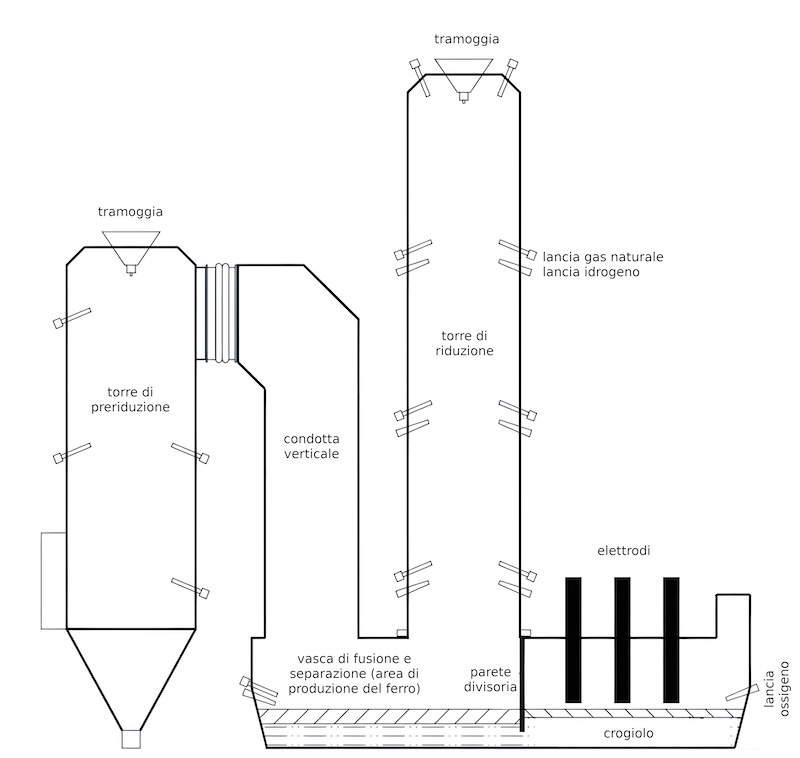 tramoggia

tramoggia

lancia gas naturale
lancia idrogeno

torre di riduzione

torre di preriduzione

condotta verticale

elettrodi

vasca di fusione e separazione (area di produzione del ferro)

parete divisoria

lancia ossigeno

crogiolo